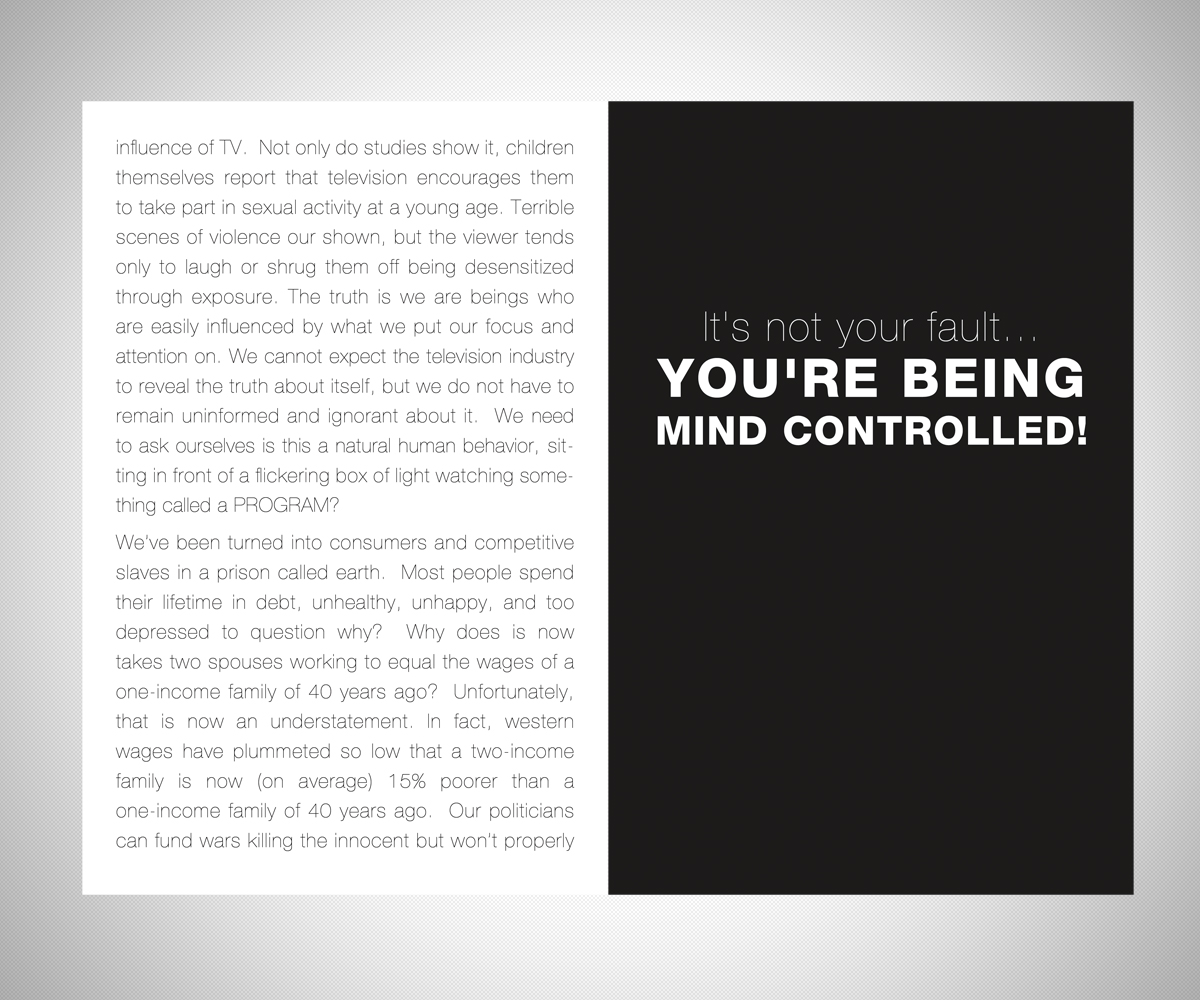 influence of TV. Not only do studies show it, children themselves report that television encourages them to take part in sexual activity at a young age. Terrible scenes of violence our shown, but the viewer tends only to laugh or shrug them off being desensitized through exposure. The truth is we are beings who are easily influenced by what we put our focus and attention on. We cannot expect the television industry to reveal the truth about itself, but we do not have to remain uninformed and ignorant about it. We need to ask ourselves is this a natural human behavior, sitting in front of a flickering box of light watching something called a PROGRAM?

We've been turned into consumers and competitive slaves in a prison called earth. Most people spend their lifetime in debt, unhealthy, unhappy, and too depressed to question why? Why does is now takes two spouses working to equal the wages of a one-income family of 40 years ago? Unfortunately, that is now an understatement. In fact, western wages have plummeted so low that a two-income family is now (on average) 15% poorer than a one-income family of 40 years ago. Our politicians can fund wars killing the innocent but won't properly

It's not your fault...
YOU'RE BEING
MIND CONTROLLED!